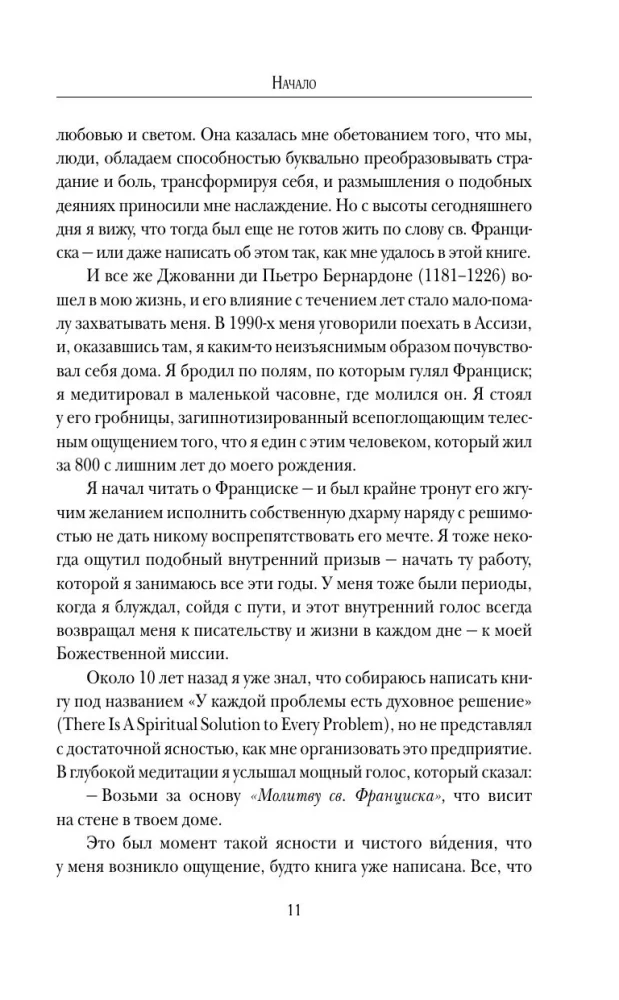 Начало

любовью и светом. Она казалась мне обетованием того, что мы, люди, обладаем способностью буквально преобразовывать страдание и боль, трансформируя себя, и размышления о подобных деяниях приносили мне наслаждение. Но с высоты сегодняшнего дня я вижу, что тогда был еще не готов жить по слову св. Франциска – или даже написать об этом так, как мне удалось в этой книге.

И все же Джованни ди Пьетро Бернардоне (1181–1226) вошел в мою жизнь, и его влияние с течением лет стало мало-помалу захватывать меня. В 1990-х меня уговорили поехать в Ассизи, и, оказавшись там, я каким-то неизъяснимым образом почувствовал себя дома. Я бродил по полям, по которым гулял Франциск; я медитировал в маленькой часовне, где молился он. Я стоял у его гробницы, загипнотизированный всепоглощающим телесным ощущением того, что я един с этим человеком, который жил за 800 с лишним лет до моего рождения.

Я начал читать о Франциске – и был крайне тронут его жгучим желанием исполнить собственную дхарму наряду с решимостью не дать никому воспрепятствовать его мечте. Я тоже некогда ощутил подобный внутренний призыв – начать ту работу, которой я занимаюсь все эти годы. У меня тоже были периоды, когда я блуждал, сойдя с пути, и этот внутренний голос всегда возвращал меня к писательству и жизни в каждом дне – к моей Божественной миссии.

Около 10 лет назад я уже знал, что собираюсь написать книгу под названием «У каждой проблемы есть духовное решение» (There Is A Spiritual Solution to Every Problem), но не представлял с достаточной ясностью, как мне организовать это предприятие. В глубокой медитации я услышал мощный голос, который сказал:

– Возьми за основу «Молитву св. Франциска», что висит на стене в твоем доме.

Это был момент такой ясности и чистого ви́дения, что у меня возникло ощущение, будто книга уже написана. Все, что

11